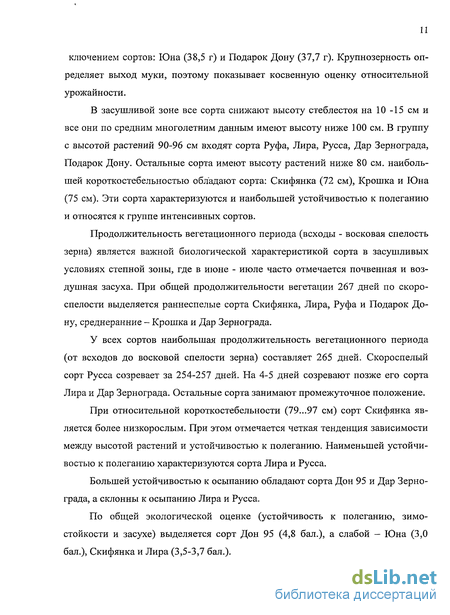 11

ключением сортов: Юна (38,5 г) и Подарок Дону (37,7 г). Крупнозерность определяет выход муки, поэтому показывает косвенную оценку относительной урожайности.

В засушливой зоне все сорта снижают высоту стеблестоя на 10 -15 см и все они по средним многолетним данным имеют высоту ниже 100 см. В группу с высотой растений 90-96 см входят сорта Руфа, Лира, Русса, Дар Зернограда, Подарок Дону. Остальные сорта имеют высоту растений ниже 80 см. наибольшей короткостебельностью обладают сорта: Скифянка (72 см), Крошка и Юна (75 см). Эти сорта характеризуются и наибольшей устойчивостью к полеганию и относятся к группе интенсивных сортов.

Продолжительность вегетационного периода (всходы - восковая спелость зерна) является важной биологической характеристикой сорта в засушливых условиях степной зоны, где в июне - июле часто отмечается почвенная и воздушная засуха. При общей продолжительности вегетации 267 дней по скороспелости выделяется раннеспелые сорта Скифянка, Лира, Руфа и Подарок Дону, среднеранние – Крошка и Дар Зернограда.

У всех сортов наибольшая продолжительность вегетационного периода (от всходов до восковой спелости зерна) составляет 265 дней. Скороспелый сорт Русса созревает за 254-257 дней. На 4-5 дней созревают позже его сорта Лира и Дар Зернограда. Остальные сорта занимают промежуточное положение.

При относительной короткостебельности (79...97 см) сорт Скифянка является более низкорослым. При этом отмечается четкая тенденция зависимости между высотой растений и устойчивостью к полеганию. Наименьшей устойчивостью к полеганию характеризуются сорта Лира и Русса.

Большей устойчивостью к осыпанию обладают сорта Дон 95 и Дар Зернограда, а склонны к осыпанию Лира и Русса.

По общей экологической оценке (устойчивость к полеганию, зимостойкости и засухе) выделяется сорт Дон 95 (4,8 бал.), а слабой – Юна (3,0 бал.), Скифянка и Лира (3,5-3,7 бал.).

dsLib.net
библиотека диссертаций